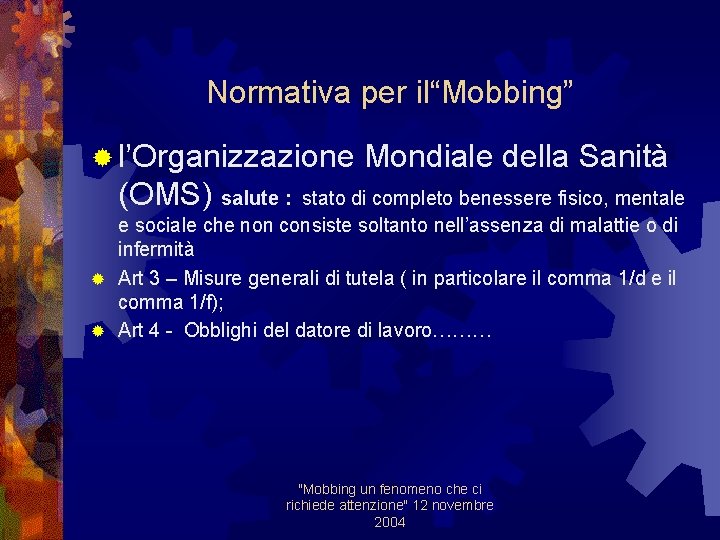 Normativa per il“Mobbing”

l’Organizzazione Mondiale della Sanità (OMS) salute : stato di completo benessere fisico, mentale e sociale che non consiste soltanto nell’assenza di malattie o di infermità

Art 3 – Misure generali di tutela ( in particolare il comma 1/d e il comma 1/f);

Art 4 - Obblighi del datore di lavoro………

"Mobbing un fenomeno che ci richiede attenzione" 12 novembre 2004